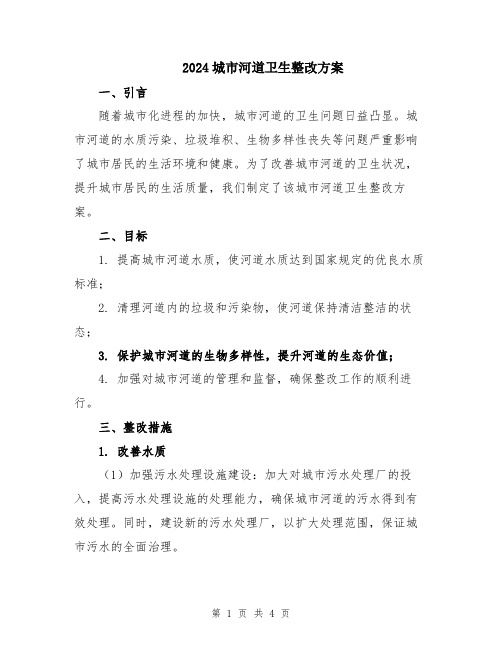 2024城市河道卫生整改方案

一、引言

随着城市化进程的加快，城市河道的卫生问题日益凸显。城市河道的水质污染、垃圾堆积、生物多样性丧失等问题严重影响了城市居民的生活环境和健康。为了改善城市河道的卫生状况，提升城市居民的生活质量，我们制定了该城市河道卫生整改方案。

二、目标

1. 提高城市河道水质，使河道水质达到国家规定的优良水质标准；

2. 清理河道内的垃圾和污染物，使河道保持清洁整洁的状态；

3. 保护城市河道的生物多样性，提升河道的生态价值；

4. 加强对城市河道的管理和监督，确保整改工作的顺利进行。

三、整改措施

1. 改善水质

（1）加强污水处理设施建设：加大对城市污水处理厂的投入，提高污水处理设施的处理能力，确保城市河道的污水得到有效处理。同时，建设新的污水处理厂，以扩大处理范围，保证城市污水的全面治理。

第 1 页 共 4 页